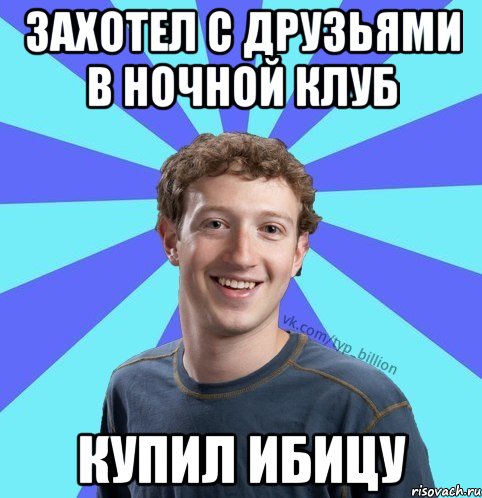 ЗАХОТЕЛ С ДРУЗЬЯМИ В НОЧНОЙ КЛУБ

vk.com/typ_billion

КУПИЛ ИБИЦУ

risovach.ru